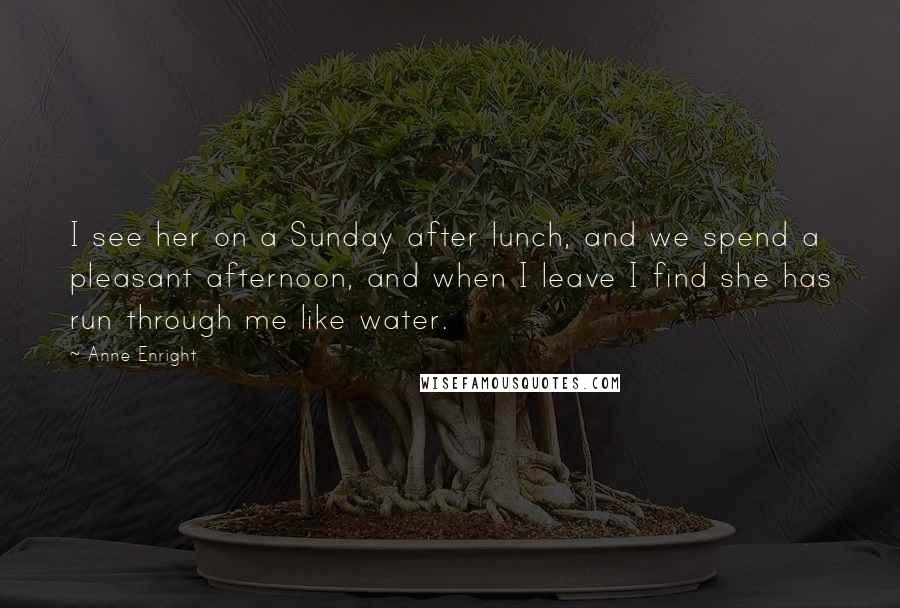 I see her on a Sunday after lunch, and we spend a pleasant afternoon, and when I leave I find she has run through me like water.

~ Anne Enright

WISEFAMOUSQUOTES.COM